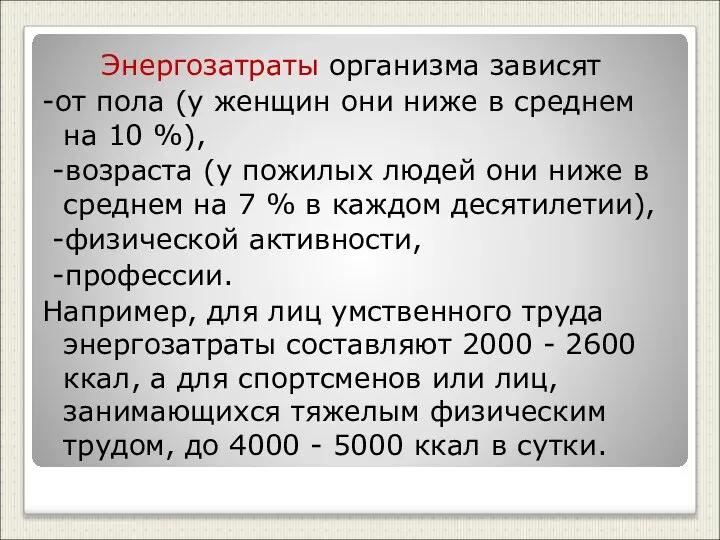 Энергозатраты организма зависят
-от пола (у женщин они ниже в среднем на 10 %),
-возраста (у пожилых людей они ниже в среднем на 7 % в каждом десятилетии),
-физической активности,
-профессии.
Например, для лиц умственного труда энергозатраты составляют 2000 - 2600 ккал, а для спортсменов или лиц, занимающихся тяжелым физическим трудом, до 4000 - 5000 ккал в сутки.